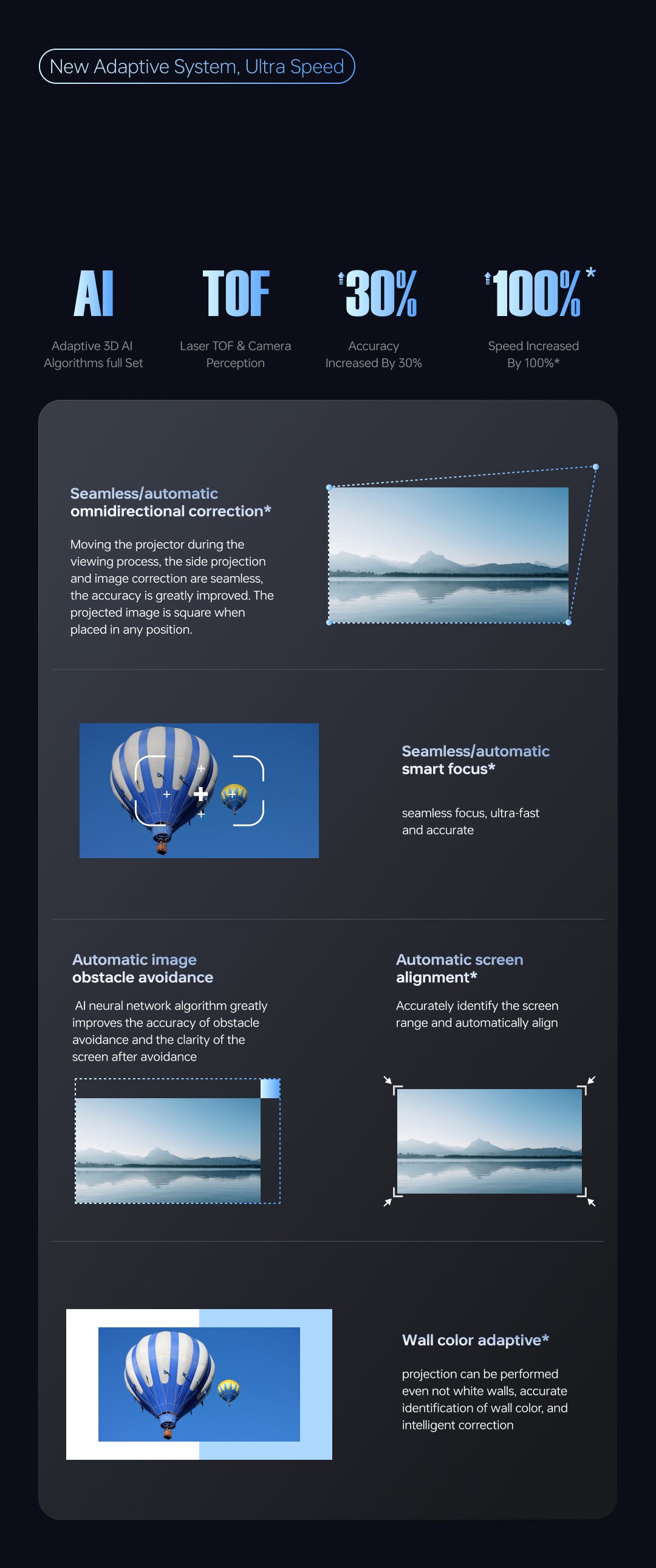 New Adaptive System, Ultra Speed

AI
Adaptive 3D AI Algorithms full Set

TOF
Laser TOF & Camera Perception

30%
Accuracy Increased By 30%

100%*
Speed Increased By 100%*

Seamless/automatic omnidirectional correction*

Moving the projector during the viewing process, the side projection and image correction are seamless, the accuracy is greatly improved. The projected image is square when placed in any position.

Seamless/automatic smart focus*

seamless focus, ultra-fast and accurate

Automatic image obstacle avoidance

AI neural network algorithm greatly improves the accuracy of obstacle avoidance and the clarity of the screen after avoidance

Automatic screen alignment*

Accurately identify the screen range and automatically align

Wall color adaptive*

projection can be performed even not white walls, accurate identification of wall color, and intelligent correction